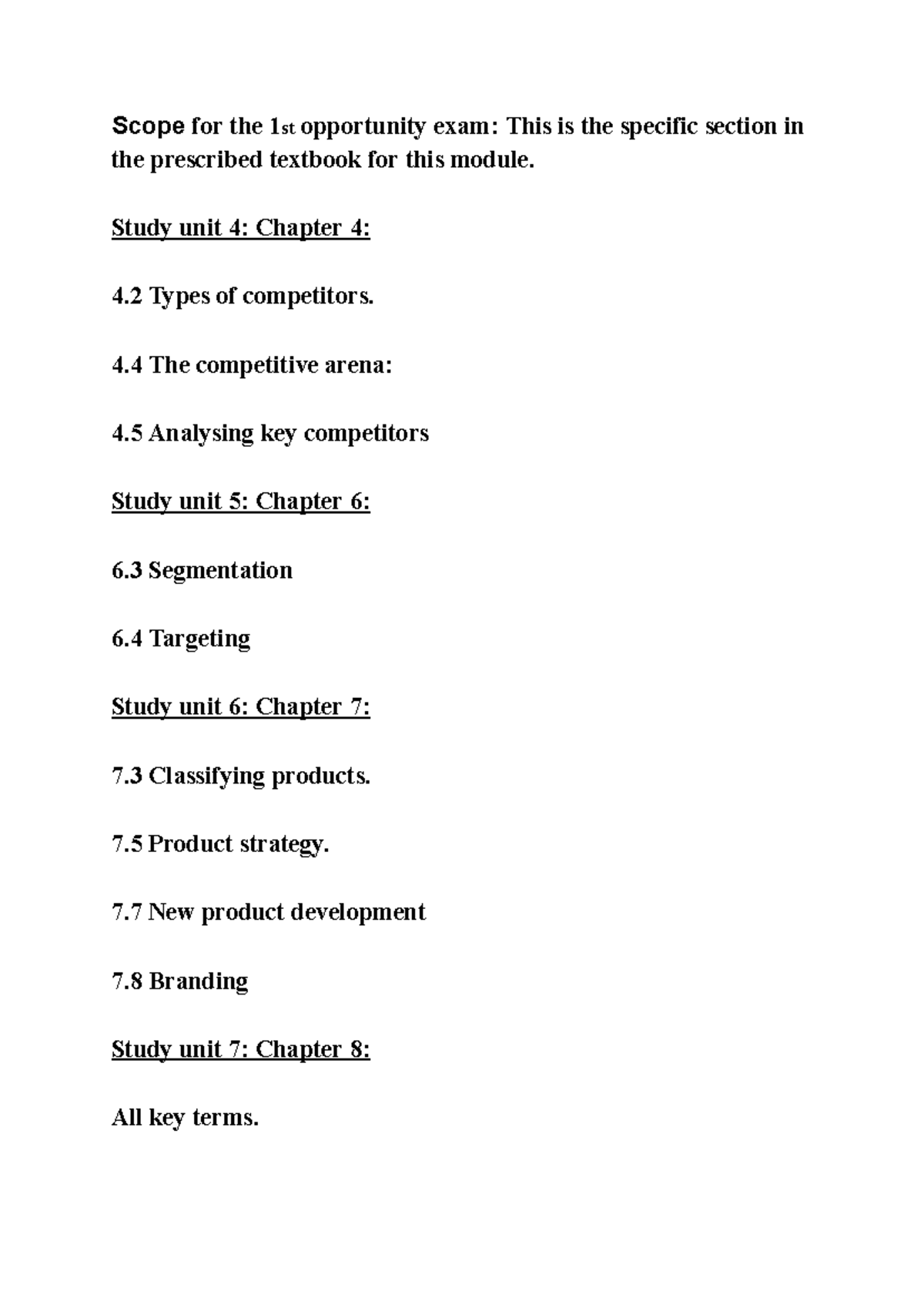 Scope for the 1st opportunity exam: This is the specific section in the prescribed textbook for this module.

Study unit 4: Chapter 4:

4.2 Types of competitors.

4.4 The competitive arena:

4.5 Analysing key competitors

Study unit 5: Chapter 6:

6.3 Segmentation

6.4 Targeting

Study unit 6: Chapter 7:

7.3 Classifying products.

7.5 Product strategy.

7.7 New product development

7.8 Branding

Study unit 7: Chapter 8:

All key terms.